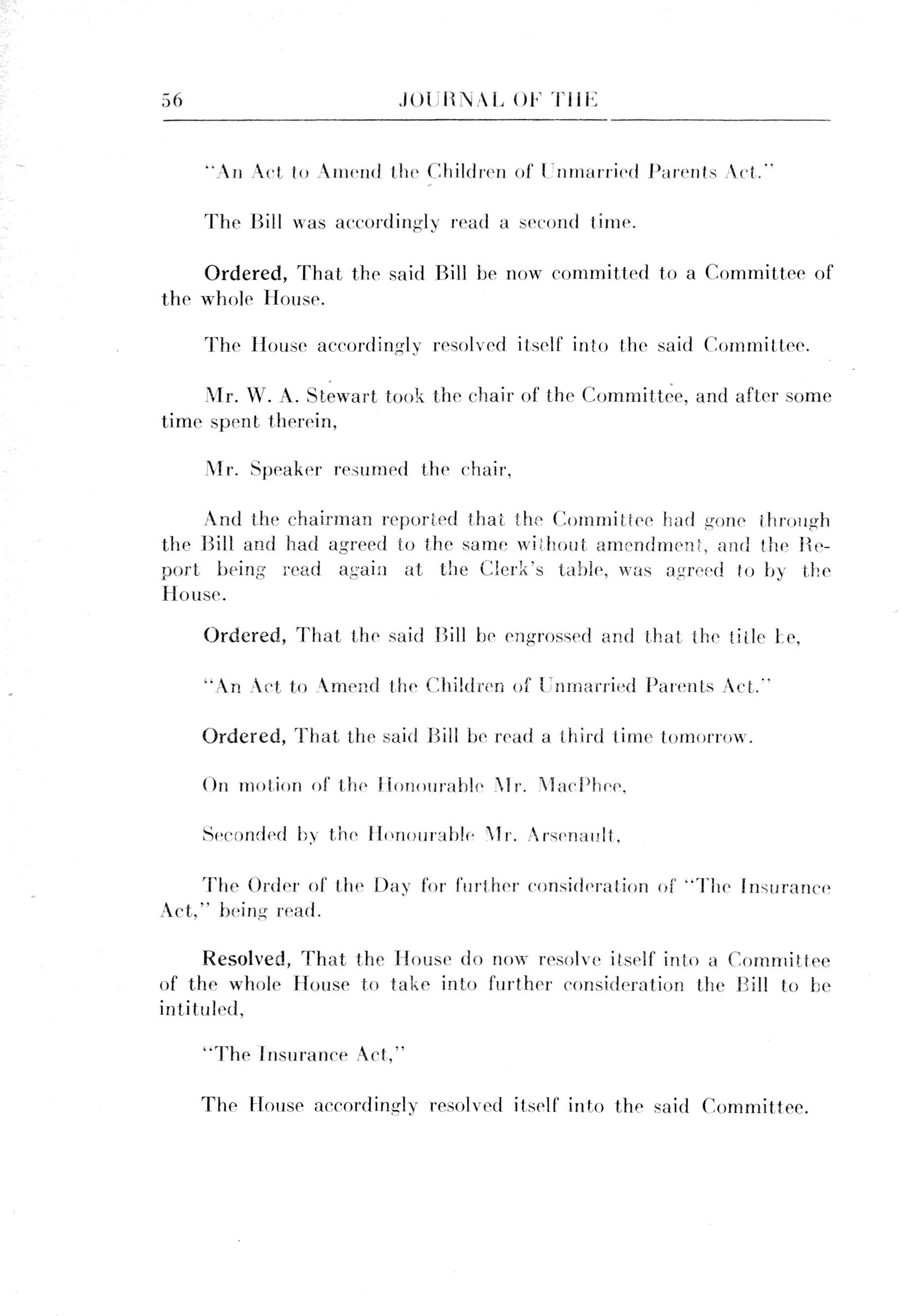 56 JOURNAL OF THE

"An Act to Amend the Children of Unmarried Parents Act."

The Bill was accordingly read a second time.

Ordered, That the said Bill be now committed to a Committee of the whole House.

The House accordingly resolved itself into the said Committee.

Mr. W. A. Stewart took the chair of the Committee, and after some time spent therein,

Mr. Speaker resumed the chair,

And the chairman reported that the Committee had gone through the Bill and had agreed to the same without amendment, and the Report being read again at the Clerk's table, was agreed to by the House.

Ordered, That the said Bill be engrossed and that the title be,

"An Act to Amend the Children of Unmarried Parents Act."

Ordered, That the said Bill be read a third time tomorrow.

On motion of the Honourable Mr. MacPhee,

Seconded by the Honourable Mr. Arsenault,

The Order of the Day for further consideration of "The Insurance Act," being read.

Resolved, That the House do now resolve itself into a Committee of the whole House to take into further consideration the Bill to be intituled,

"The Insurance Act,"

The House accordingly resolved itself into the said Committee.